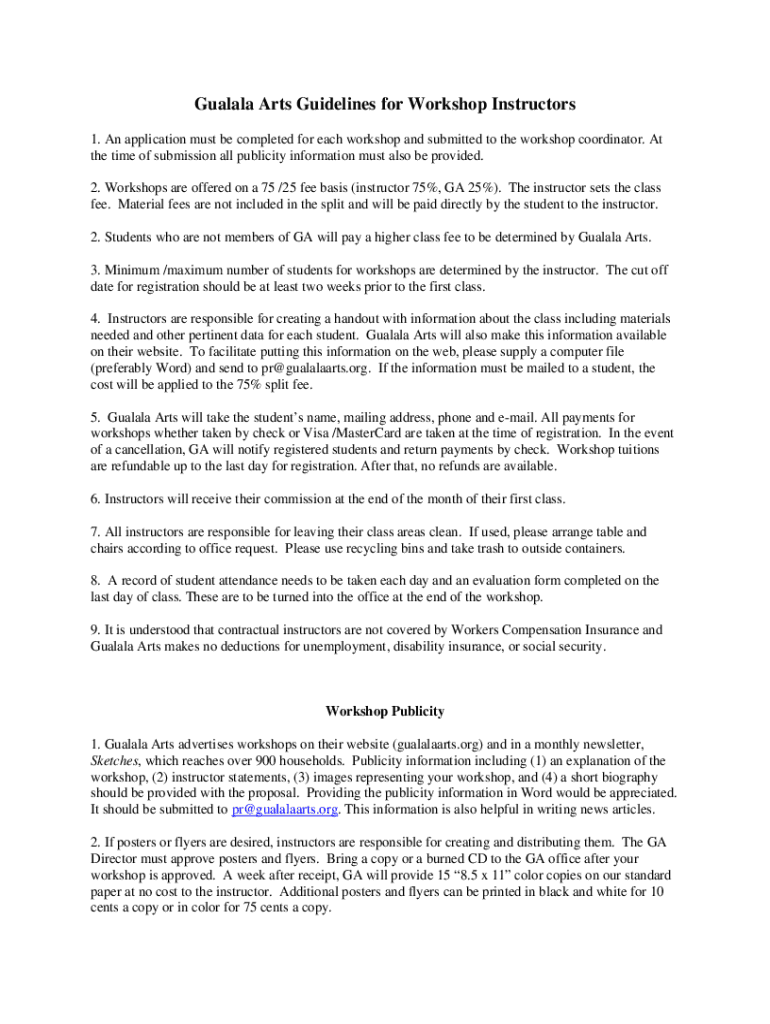 Gualala Arts Guidelines for Workshop Instructors

1. An application must be completed for each workshop and submitted to the workshop coordinator. At the time of submission all publicity information must also be provided.

2. Workshops are offered on a 75 /25 fee basis (instructor 75%, GA 25%). The instructor sets the class fee. Material fees are not included in the split and will be paid directly by the student to the instructor.

2. Students who are not members of GA will pay a higher class fee to be determined by Gualala Arts.

3. Minimum /maximum number of students for workshops are determined by the instructor. The cut off date for registration should be at least two weeks prior to the first class.

4. Instructors are responsible for creating a handout with information about the class including materials needed and other pertinent data for each student. Gualala Arts will also make this information available on their website. To facilitate putting this information on the web, please supply a computer file (preferably Word) and send to pr@gualalaarts.org. If the information must be mailed to a student, the cost will be applied to the 75% split fee.

5. Gualala Arts will take the student's name, mailing address, phone and e-mail. All payments for workshops whether taken by check or Visa /MasterCard are taken at the time of registration. In the event of a cancellation, GA will notify registered students and return payments by check. Workshop tuitions are refundable up to the last day for registration. After that, no refunds are available.

6. Instructors will receive their commission at the end of the month of their first class.

7. All instructors are responsible for leaving their class areas clean. If used, please arrange table and chairs according to office request. Please use recycling bins and take trash to outside containers.

8. A record of student attendance needs to be taken each day and an evaluation form completed on the last day of class. These are to be turned into the office at the end of the workshop.

9. It is understood that contractual instructors are not covered by Workers Compensation Insurance and Gualala Arts makes no deductions for unemployment, disability insurance, or social security.

Workshop Publicity

1. Gualala Arts advertises workshops on their website (gualalaarts.org) and in a monthly newsletter, Sketches, which reaches over 900 households. Publicity information including (1) an explanation of the workshop, (2) instructor statements, (3) images representing your workshop, and (4) a short biography should be provided with the proposal. Providing the publicity information in Word would be appreciated. It should be submitted to pr@gualalaarts.org. This information is also helpful in writing news articles.

2. If posters or flyers are desired, instructors are responsible for creating and distributing them. The GA Director must approve posters and flyers. Bring a copy or a burned CD to the GA office after your workshop is approved. A week after receipt, GA will provide 15 "8.5 x 11" color copies on our standard paper at no cost to the instructor. Additional posters and flyers can be printed in black and white for 10 cents a copy or in color for 75 cents a copy.